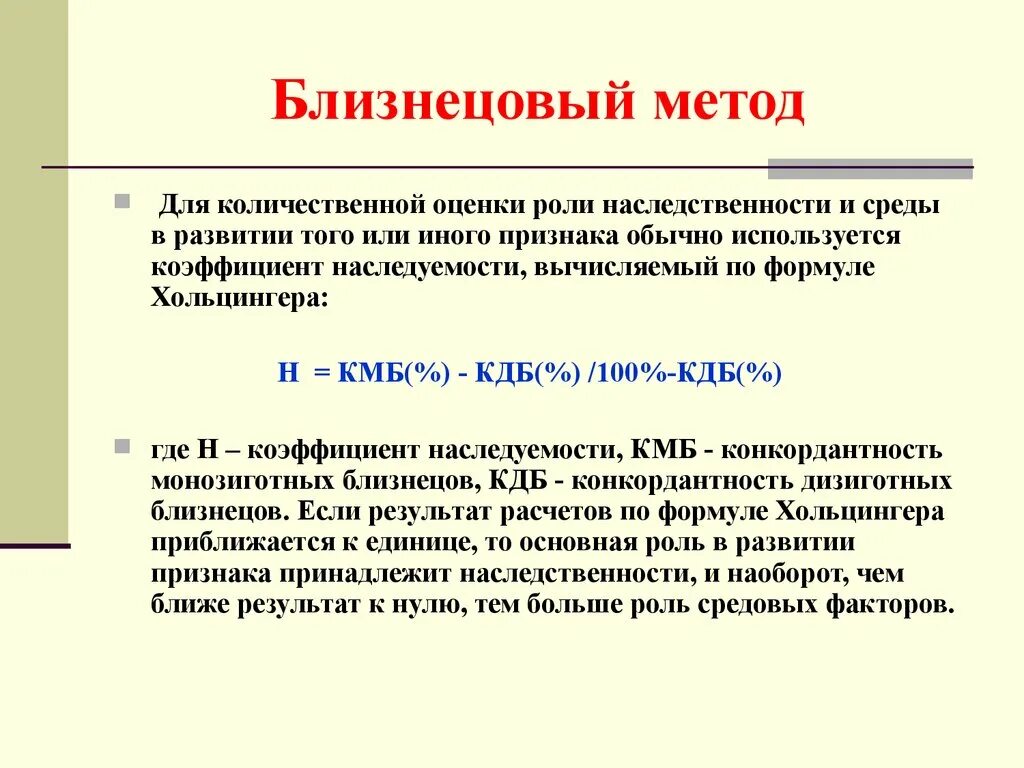 Близнецовый метод

Для количественной оценки роли наследственности и среды в развитии того или иного признака обычно используется коэффициент наследуемости, вычисляемый по формуле Хольцингера:

Н = КМБ(%) - КДБ(%) /100%-КДБ(%)

где Н – коэффициент наследуемости, КМБ - конкордантность монозиготных близнецов, КДБ - конкордантность дизиготных близнецов. Если результат расчетов по формуле Хольцингера приближается к единице, то основная роль в развитии признака принадлежит наследственности, и наоборот, чем ближе результат к нулю, тем больше роль средовых факторов.